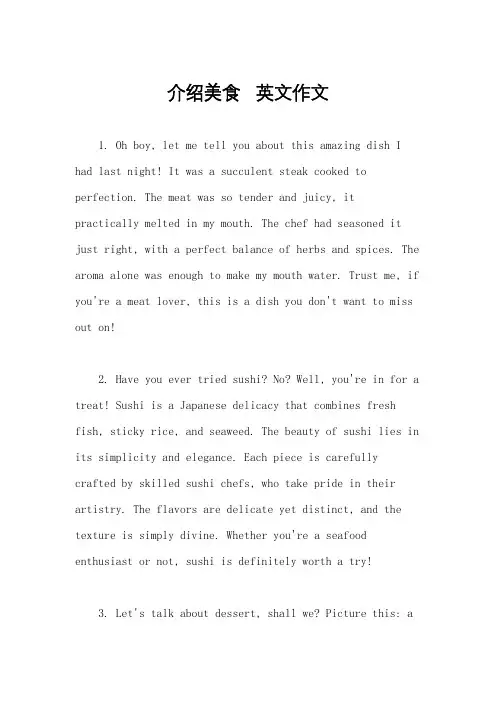 介绍美食 英文作文

1. Oh boy, let me tell you about this amazing dish I had last night! It was a succulent steak cooked to perfection. The meat was so tender and juicy, it practically melted in my mouth. The chef had seasoned it just right, with a perfect balance of herbs and spices. The aroma alone was enough to make my mouth water. Trust me, if you're a meat lover, this is a dish you don't want to miss out on!

2. Have you ever tried sushi? No? Well, you're in for a treat! Sushi is a Japanese delicacy that combines fresh fish, sticky rice, and seaweed. The beauty of sushi lies in its simplicity and elegance. Each piece is carefully crafted by skilled sushi chefs, who take pride in their artistry. The flavors are delicate yet distinct, and the texture is simply divine. Whether you're a seafood enthusiast or not, sushi is definitely worth a try!

3. Let's talk about dessert, shall we? Picture this: a